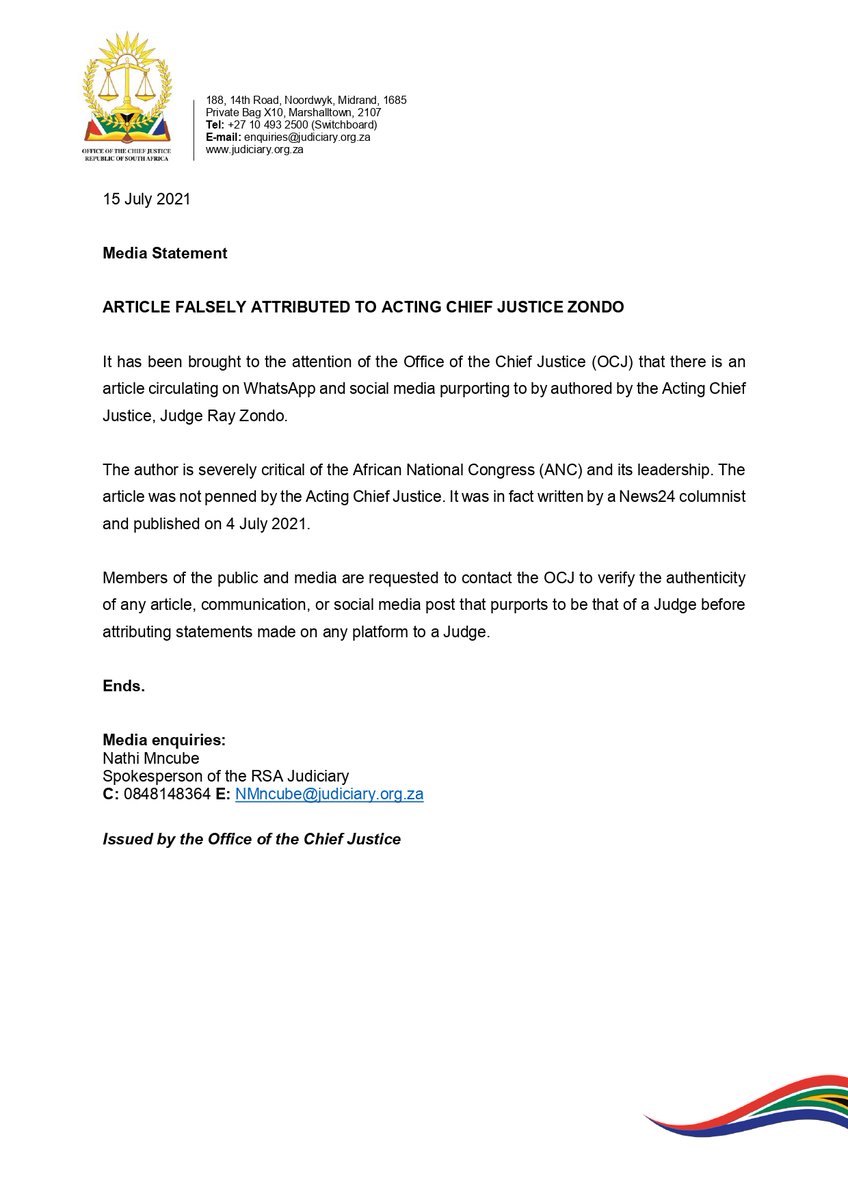 OFFICE OF THE CHIEF JUSTICE
REPUBLIC OF SOUTH AFRICA

188, 14th Road, Noordwyk, Midrand, 1685
Private Bag X10, Marshalltown, 2107
Tel: +27 10 493 2500 (Switchboard)
E-mail: enquiries@judiciary.org.za
www.judiciary.org.za

15 July 2021

Media Statement

ARTICLE FALSELY ATTRIBUTED TO ACTING CHIEF JUSTICE ZONDO

It has been brought to the attention of the Office of the Chief Justice (OCJ) that there is an article circulating on WhatsApp and social media purporting to by authored by the Acting Chief Justice, Judge Ray Zondo.

The author is severely critical of the African National Congress (ANC) and its leadership. The article was not penned by the Acting Chief Justice. It was in fact written by a News24 columnist and published on 4 July 2021.

Members of the public and media are requested to contact the OCJ to verify the authenticity of any article, communication, or social media post that purports to be that of a Judge before attributing statements made on any platform to a Judge.

Ends.

Media enquiries:
Nathi Mncube
Spokesperson of the RSA Judiciary
C: 0848148364 E: NMncube@judiciary.org.za

Issued by the Office of the Chief Justice